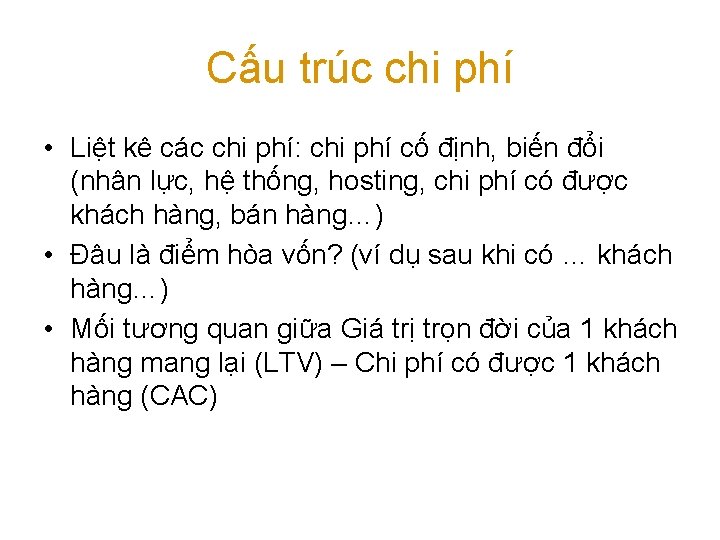 Cấu trúc chi phí

• Liệt kê các chi phí: chi phí cố định, biến đổi (nhân lực, hệ thống, hosting, chi phí có được khách hàng, bán hàng…)
• Đâu là điểm hòa vốn? (ví dụ sau khi có … khách hàng…)
• Mối tương quan giữa Giá trị trọn đời của 1 khách hàng mang lại (LTV) – Chi phí có được 1 khách hàng (CAC)